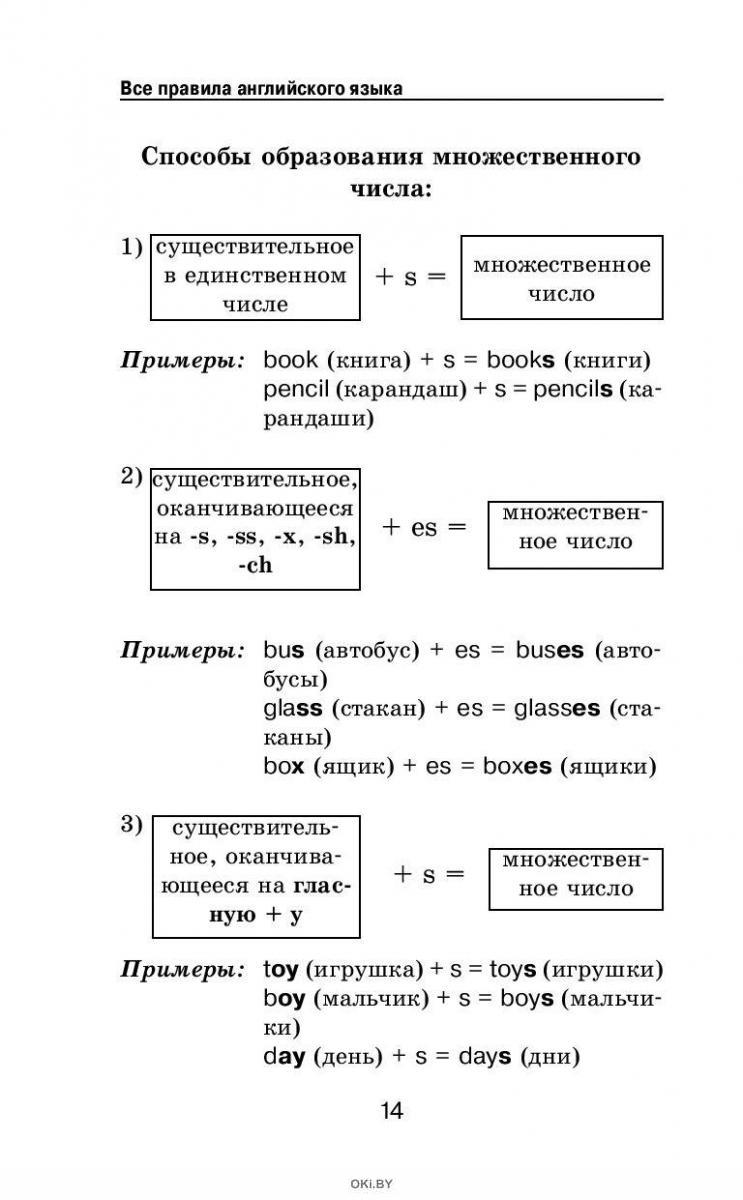 Все правила английского языка

Способы образования множественного числа:

1) существительное в единственном числе + s = множественное число

Примеры: book (книга) + s = books (книги)
pencil (карандаш) + s = pencils (карандаши)

2) существительное, оканчивающееся на -s, -ss, -x, -sh, -ch + es = множественное число

Примеры: bus (автобус) + es = buses (автобусы)
glass (стакан) + es = glasses (стаканы)
box (ящик) + es = boxes (ящики)

3) существительное, оканчивающееся на гласную + y + s = множественное число

Примеры: toy (игрушка) + s = toys (игрушки)
boy (мальчик) + s = boys (мальчики)
day (день) + s = days (дни)

14

OKI.BY